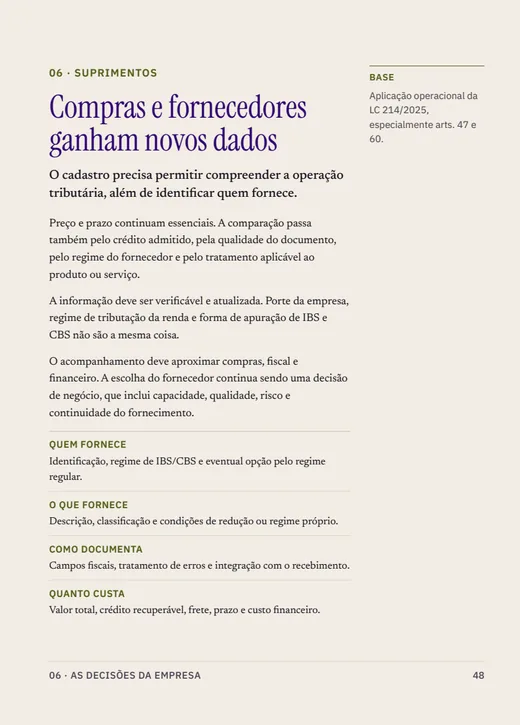 06 · SUPRIMENTOS

Compras e fornecedores ganham novos dados

O cadastro precisa permitir compreender a operação tributária, além de identificar quem fornece.

Preço e prazo continuam essenciais. A comparação passa também pelo crédito admitido, pela qualidade do documento, pelo regime do fornecedor e pelo tratamento aplicável ao produto ou serviço.

A informação deve ser verificável e atualizada. Porte da empresa, regime de tributação da renda e forma de apuração de IBS e CBS não são a mesma coisa.

O acompanhamento deve aproximar compras, fiscal e financeiro. A escolha do fornecedor continua sendo uma decisão de negócio, que inclui capacidade, qualidade, risco e continuidade do fornecimento.

QUEM FORNECE
Identificação, regime de IBS/CBS e eventual opção pelo regime regular.

O QUE FORNECE
Descrição, classificação e condições de redução ou regime próprio.

COMO DOCUMENTA
Campos fiscais, tratamento de erros e integração com o recebimento.

QUANTO CUSTA
Valor total, crédito recuperável, frete, prazo e custo financeiro.

BASE
Aplicação operacional da LC 214/2025, especialmente arts. 47 e 60.

06 · AS DECISÕES DA EMPRESA
48